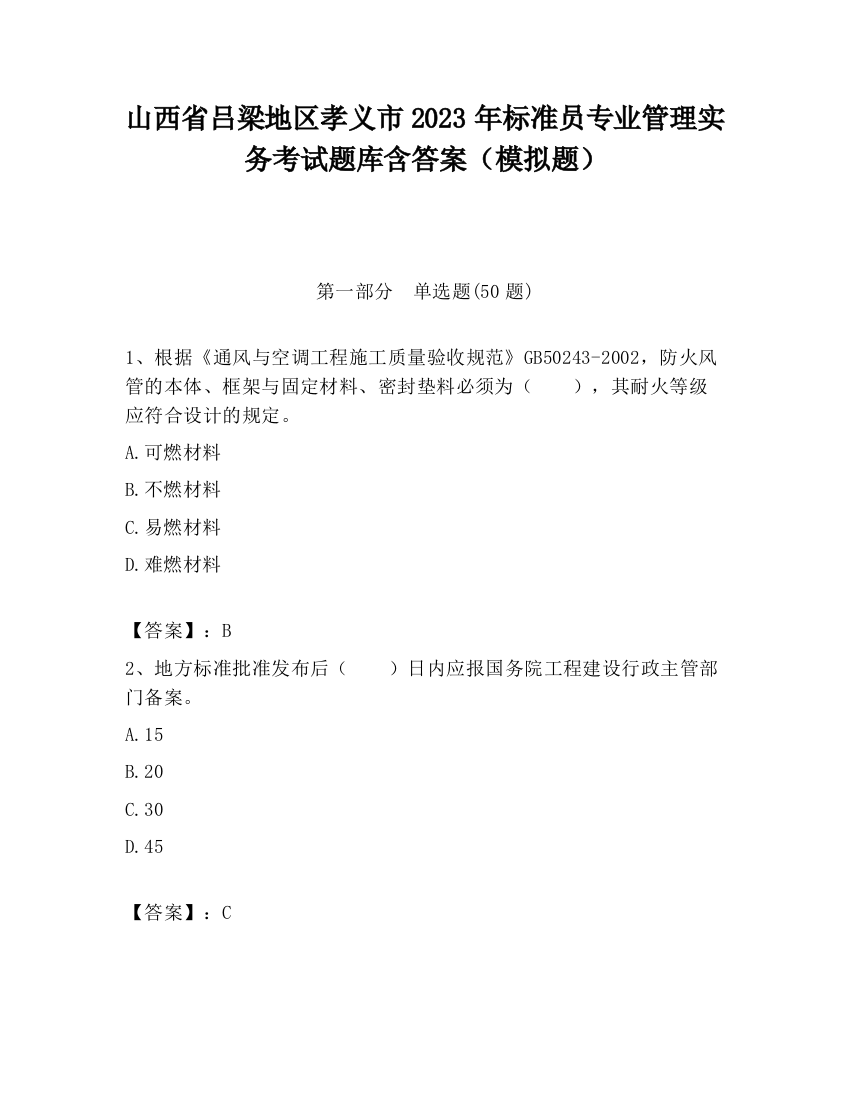 山西省吕梁地区孝义市2023年标准员专业管理实务考试题库含答案（模拟题）

第一部分　单选题(50题)

1、根据《通风与空调工程施工质量验收规范》GB50243-2002，防火风管的本体、框架与固定材料、密封垫料必须为（　　），其耐火等级应符合设计的规定。

A.可燃材料

B.不燃材料

C.易燃材料

D.难燃材料

【答案】：B

2、地方标准批准发布后（　　）日内应报国务院工程建设行政主管部门备案。

A.15

B.20

C.30

D.45

【答案】：C